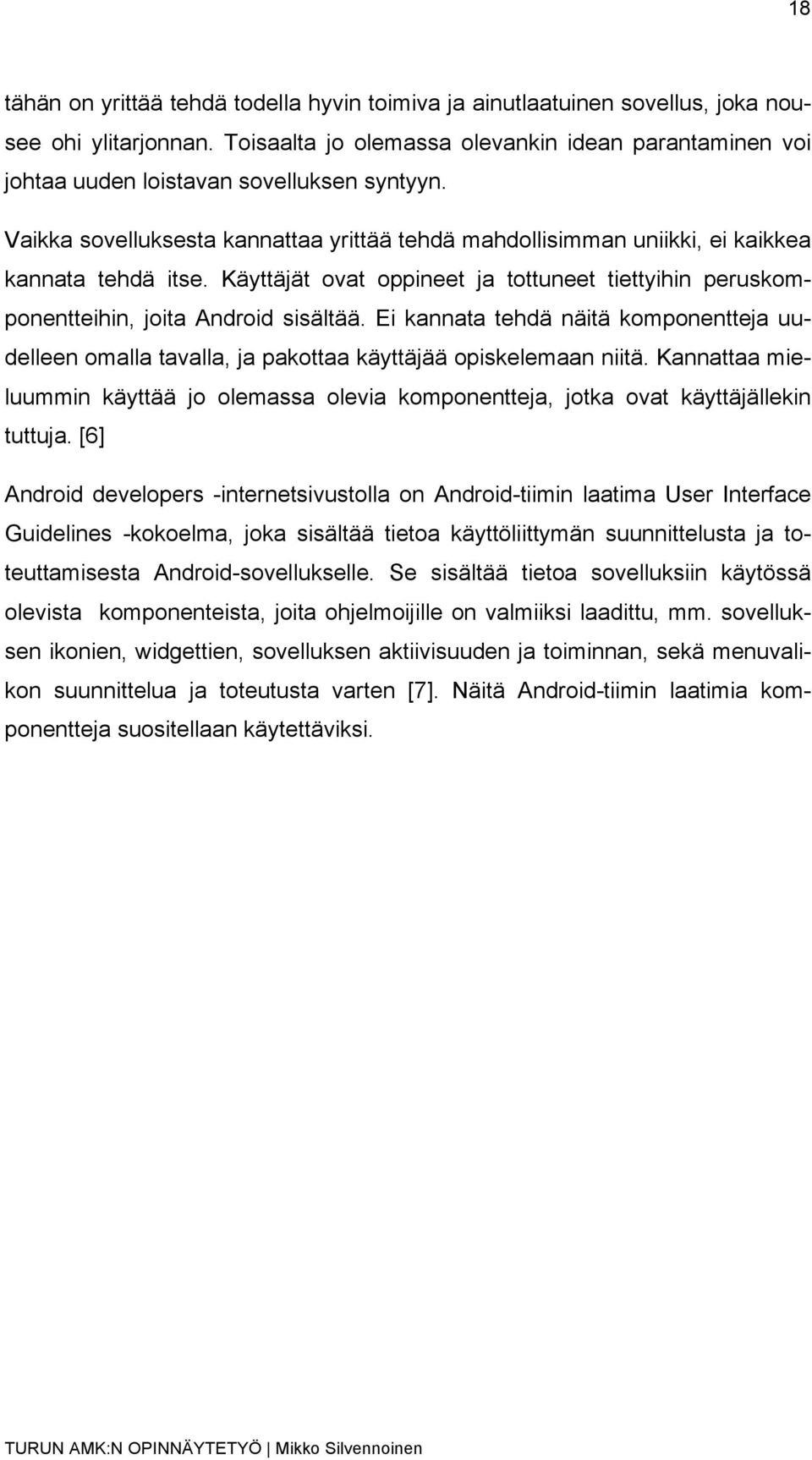 18

tähän on yrittää tehdä todella hyvin toimiva ja ainutlaatuinen sovellus, joka nousee ohi ylitarjonnan. Toisaalta jo olemassa olevankin idean parantaminen voi johtaa uuden loistavan sovelluksen syntyyn.

Vaikka sovelluksesta kannattaa yrittää tehdä mahdollisimman uniikki, ei kaikkea kannata tehdä itse. Käyttäjät ovat oppineet ja tottuneet tiettyihin peruskomponentteihin, joita Android sisältää. Ei kannata tehdä näitä komponentteja uudelleen omalla tavalla, ja pakottaa käyttäjää opiskelemaan niitä. Kannattaa mieluummin käyttää jo olemassa olevia komponentteja, jotka ovat käyttäjällekin tuttuja. [6]

Android developers -internetsivustolla on Android-tiimin laatima User Interface Guidelines -kokoelma, joka sisältää tietoa käyttöliittymän suunnittelusta ja toteuttamisesta Android-sovellukselle. Se sisältää tietoa sovelluksiin käytössä olevista komponenteista, joita ohjelmoijille on valmiiksi laadittu, mm. sovelluksen ikonien, widgettien, sovelluksen aktiivisuuden ja toiminnan, sekä menuvalikon suunnittelua ja toteutusta varten [7]. Näitä Android-tiimin laatimia komponentteja suositellaan käytettäviksi.

TURUN AMK:N OPINNÄYTETYÖ | Mikko Silvennoinen